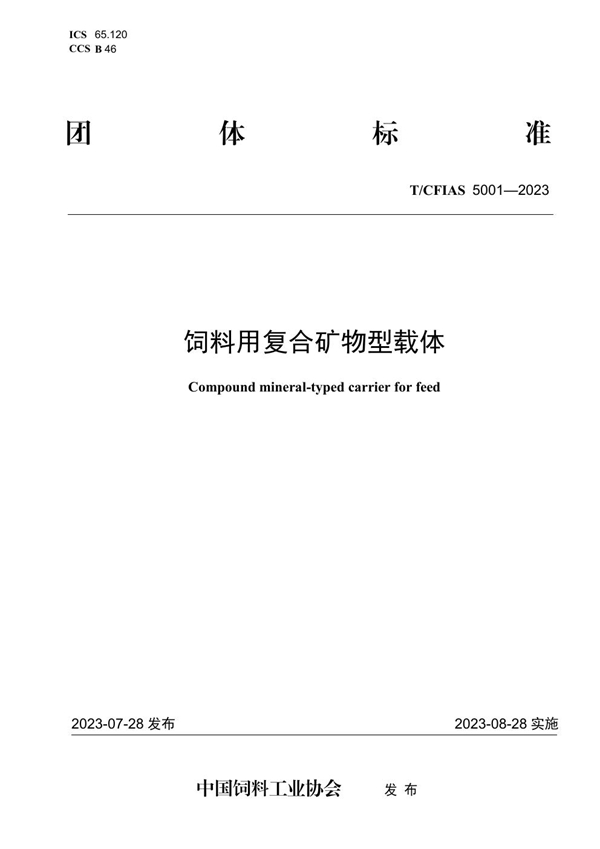 ICS 65.120
CCS B 46

团 体 标 准

T/CFIAS 5001—2023

饲料用复合矿物型载体

Compound mineral-typed carrier for feed

2023-07-28 发布

2023-08-28 实施

中国饲料工业协会 发 布